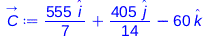 $\vec{C} := \frac{555\,\hat{i}}{7} + \frac{405\,\hat{j}}{14} - 60\,\hat{k}$